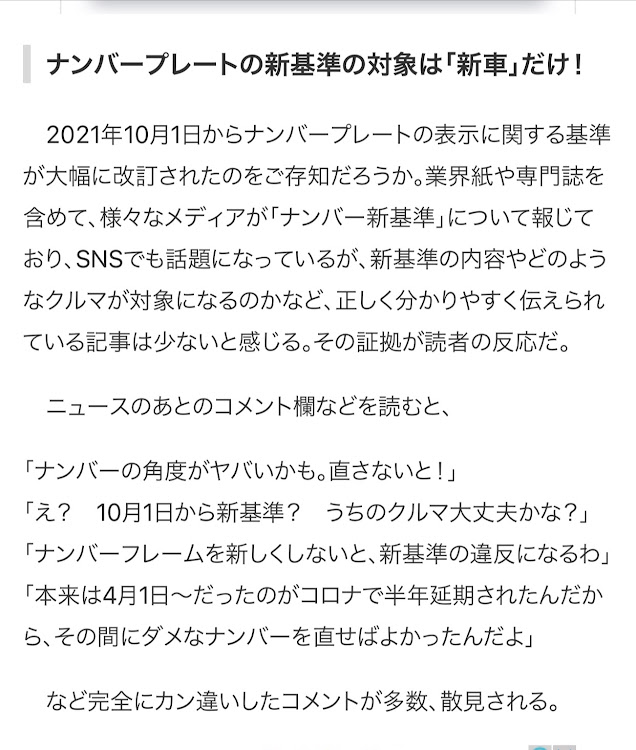 ナンバープレートの新基準の対象は「新車」だけ！

2021年10月1日からナンバープレートの表示に関する基準が大幅に改訂されたのをご存知だろうか。業界紙や専門誌を含めて、様々なメディアが「ナンバー新基準」について報じており、SNSでも話題になっているが、新基準の内容やどのようなクルマが対象になるのかなど、正しく分かりやすく伝えられている記事は少ないと感じる。その証拠が読者の反応だ。

ニュースのあとのコメント欄などを読むと、

「ナンバーの角度がヤバいかも。直さないと！」
「え？　10月1日から新基準？　うちのクルマ大丈夫かな？」
「ナンバーフレームを新しくしないと、新基準の違反になるわ」
「本来は4月1日〜だったのがコロナで半年延期されたんだから、その間にダメなナンバーを直せばよかったんだよ」

など完全にカン違いしたコメントが多数、散見される。